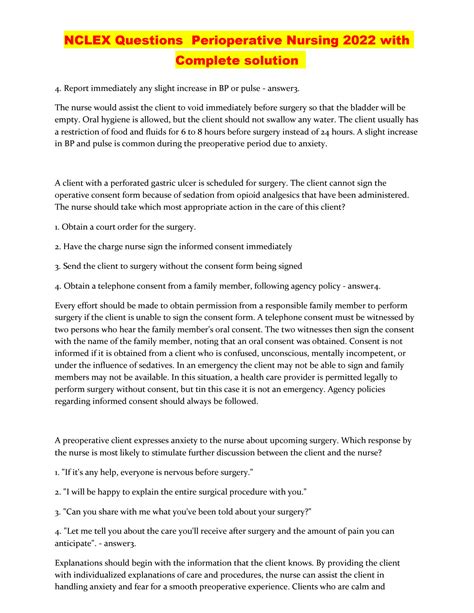 NCLEX Questions Perioperative Nursing 2022 with Complete solution

4. Report immediately any slight increase in BP or pulse - answer3.

The nurse would assist the client to void immediately before surgery so that the bladder will be empty. Oral hygiene is allowed, but the client should not swallow any water. The client usually has a restriction of food and fluids for 6 to 8 hours before surgery instead of 24 hours. A slight increase in BP and pulse is common during the preoperative period due to anxiety.

A client with a perforated gastric ulcer is scheduled for surgery. The client cannot sign the operative consent form because of sedation from opioid analgesics that have been administered. The nurse should take which most appropriate action in the care of this client?

1. Obtain a court order for the surgery.

2. Have the charge nurse sign the informed consent immediately

3. Send the client to surgery without the consent form being signed

4. Obtain a telephone consent from a family member, following agency policy - answer4.

Every effort should be made to obtain permission from a responsible family member to perform surgery if the client is unable to sign the consent form. A telephone consent must be witnessed by two persons who hear the family member's oral consent. The two witnesses then sign the consent with the name of the family member, noting that an oral consent was obtained. Consent is not informed if it is obtained from a client who is confused, unconscious, mentally incompetent, or under the influence of sedatives. In an emergency the client may not be able to sign and family members may not be available. In this situation, a health care provider is permitted legally to perform surgery without consent, but tin this case it is not an emergency. Agency policies regarding informed consent should always be followed.

A preoperative client expresses anxiety to the nurse about upcoming surgery. Which response by the nurse is most likely to stimulate further discussion between the client and the nurse?

1. "If it's any help, everyone is nervous before surgery."

2. "I will be happy to explain the entire surgical procedure with you."

3. "Can you share with me what you've been told about your surgery?"

4. "Let me tell you about the care you'll receive after surgery and the amount of pain you can anticipate". - answer3.

Explanations should begin with the information that the client knows. By providing the client with individualized explanations of care and procedures, the nurse can assist the client in handling anxiety and fear for a smooth preoperative experience. Clients who are calm and